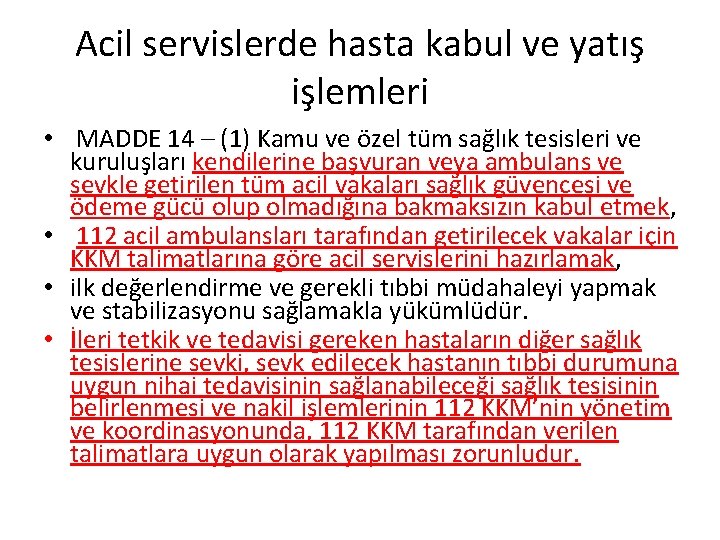 Acil servislerde hasta kabul ve yatış işlemleri

• MADDE 14 – (1) Kamu ve özel tüm sağlık tesisleri ve kuruluşları kendilerine başvuran veya ambulans ve sevkle getirilen tüm acil vakaları sağlık güvencesi ve ödeme gücü olup olmadığına bakmaksızın kabul etmek,

• 112 acil ambulansları tarafından getirilecek vakalar için KKM talimatlarına göre acil servislerini hazırlamak,

• ilk değerlendirme ve gerekli tıbbi müdahaleyi yapmak ve stabilizasyonu sağlamakla yükümlüdür.

• İleri tetkik ve tedavisi gereken hastaların diğer sağlık tesislerine sevki, sevk edilecek hastanın tıbbi durumuna uygun nihai tedavisinin sağlanabileceği sağlık tesisinin belirlenmesi ve nakil işlemlerinin 112 KKM'nin yönetim ve koordinasyonunda, 112 KKM tarafından verilen talimatlara uygun olarak yapılması zorunludur.